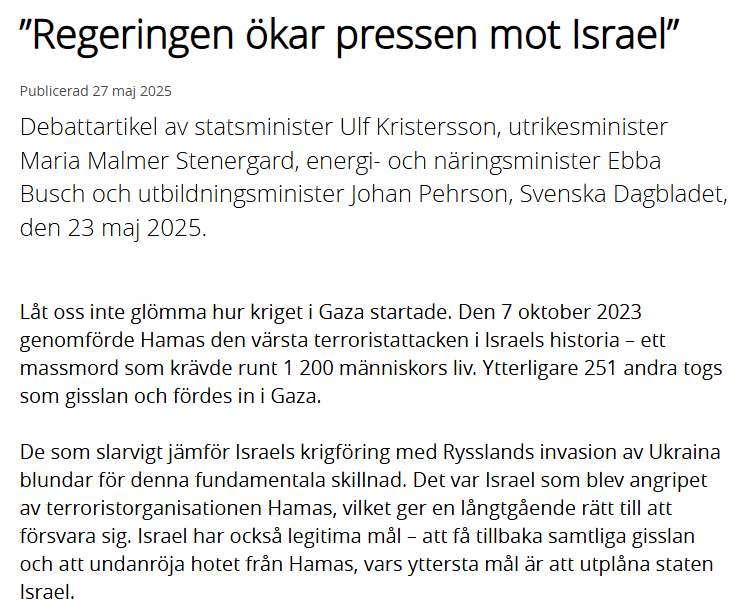 ”Regeringen ökar pressen mot Israel”

Publicerad 27 maj 2025

Debattartikel av statsminister Ulf Kristersson, utrikesminister Maria Malmer Stenergard, energi- och näringsminister Ebba Busch och utbildningsminister Johan Pehrson, Svenska Dagbladet, den 23 maj 2025.

Låt oss inte glömma hur kriget i Gaza startade. Den 7 oktober 2023 genomförde Hamas den värsta terroristattacken i Israels historia – ett massmord som krävde runt 1 200 människors liv. Ytterligare 251 andra togs som gisslan och fördes in i Gaza.

De som slarvigt jämför Israels krigföring med Rysslands invasion av Ukraina blundar för denna fundamentala skillnad. Det var Israel som blev angripet av terroristorganisationen Hamas, vilket ger en långtgående rätt till att försvara sig. Israel har också legitima mål – att få tillbaka samtliga gisslan och att undanröja hotet från Hamas, vars yttersta mål är att utplåna staten Israel.